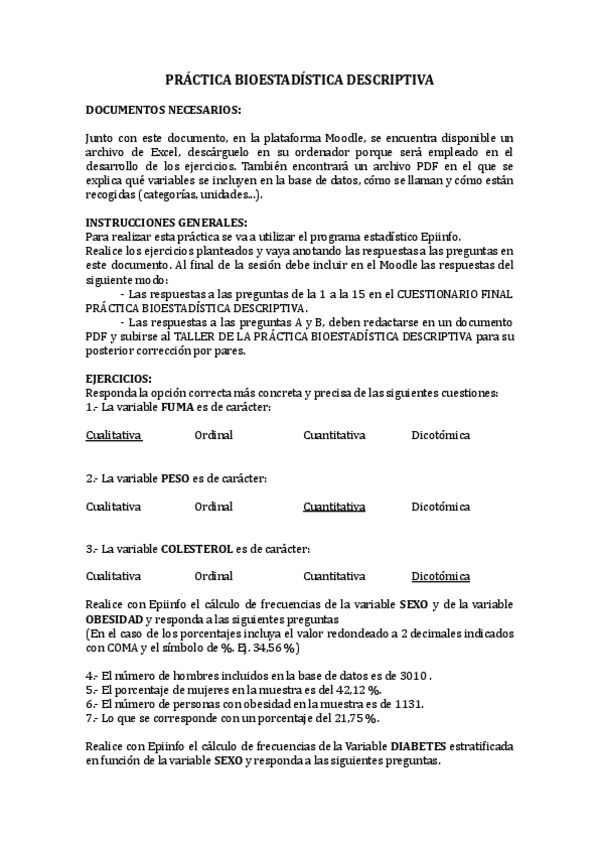 PRÁCTICA BIOESTADÍSTICA DESCRIPTIVA

DOCUMENTOS NECESARIOS:

Junto con este documento, en la plataforma Moodle, se encuentra disponible un archivo de Excel, descárguelo en su ordenador porque será empleado en el desarrollo de los ejercicios. También encontrará un archivo PDF en el que se explica qué variables se incluyen en la base de datos, cómo se llaman y cómo están recogidas (categorías, unidades...).

INSTRUCCIONES GENERALES:
Para realizar esta práctica se va a utilizar el programa estadístico Epiinfo.
Realice los ejercicios planteados y vaya anotando las respuestas a las preguntas en este documento. Al final de la sesión debe incluir en el Moodle las respuestas del siguiente modo:
- Las respuestas a las preguntas de la 1 a la 15 en el CUESTIONARIO FINAL PRÁCTICA BIOESTADÍSTICA DESCRIPTIVA.
- Las respuestas a las preguntas A y B, deben redactarse en un documento PDF y subirse al TALLER DE LA PRÁCTICA BIOESTADÍSTICA DESCRIPTIVA para su posterior corrección por pares.

EJERCICIOS:
Responda la opción correcta más concreta y precisa de las siguientes cuestiones:
1.- La variable FUMA es de carácter:

Cualitativa Ordinal Cuantitativa Dicotómica

2.- La variable PESO es de carácter:

Cualitativa Ordinal Cuantitativa Dicotómica

3.- La variable COLESTEROL es de carácter:

Cualitativa Ordinal Cuantitativa Dicotómica

Realice con Epiinfo el cálculo de frecuencias de la variable SEXO y de la variable OBESIDAD y responda a las siguientes preguntas
(En el caso de los porcentajes incluya el valor redondeado a 2 decimales indicados con COMA y el símbolo de %. Ej. 34,56 %)

4.- El número de hombres incluidos en la base de datos es de 3010 .
5.- El porcentaje de mujeres en la muestra es del 42,12 %.
6.- El número de personas con obesidad en la muestra es de 1131.
7.- Lo que se corresponde con un porcentaje del 21,75 %.

Realice con Epiinfo el cálculo de frecuencias de la Variable DIABETES estratificada en función de la variable SEXO y responda a las siguientes preguntas.